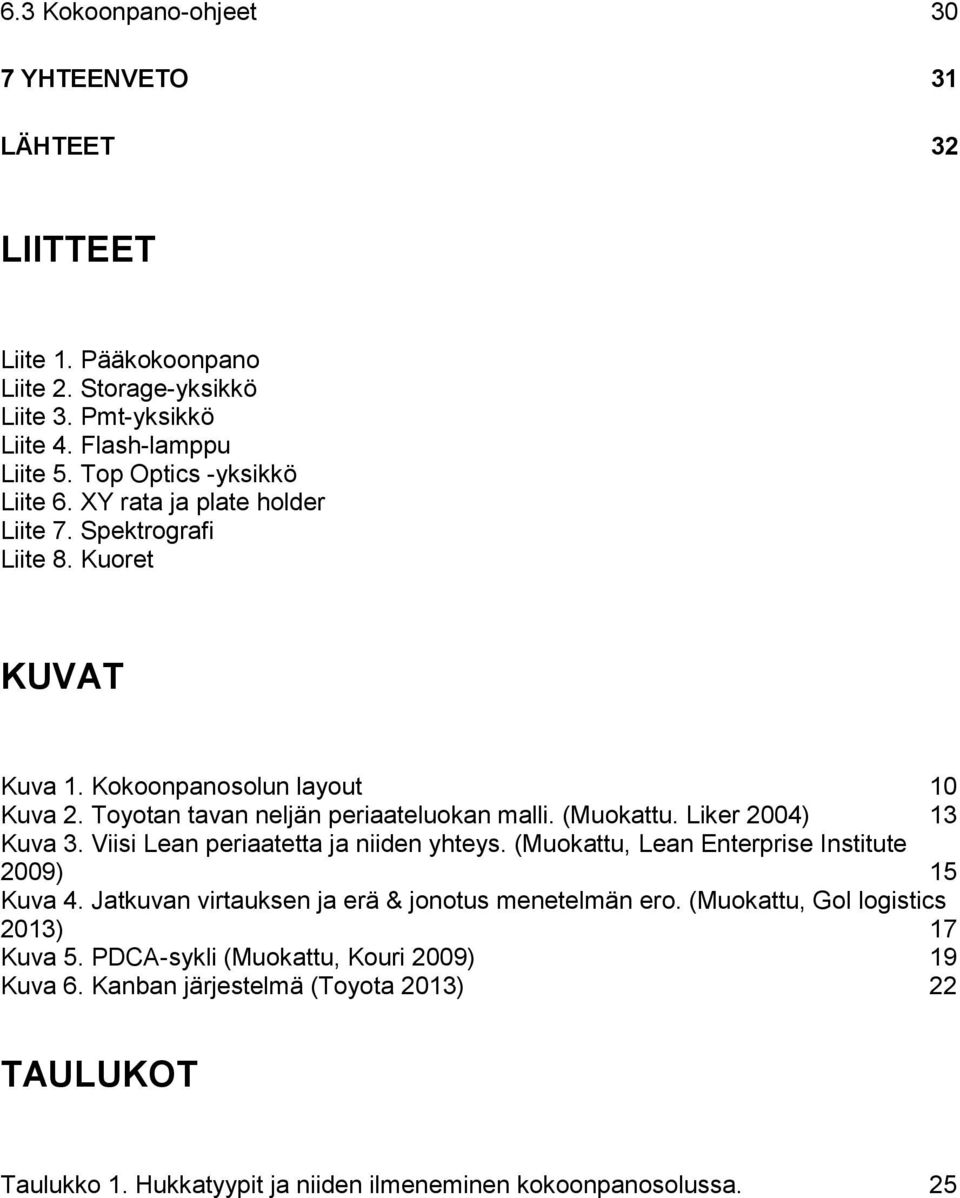 6.3 Kokoonpano-ohjeet 30

7 YHTEENVETO 31

LÄHTEET 32

LIITTEET

Liite 1. Pääkokoonpano
Liite 2. Storage-yksikkö
Liite 3. Pmt-yksikkö
Liite 4. Flash-lamppu
Liite 5. Top Optics -yksikkö
Liite 6. XY rata ja plate holder
Liite 7. Spektrografi
Liite 8. Kuoret

KUVAT

Kuva 1. Kokoonpanosolun layout 10
Kuva 2. Toyotan tavan neljän periaateluokan malli. (Muokattu. Liker 2004) 13
Kuva 3. Viisi Lean periaatetta ja niiden yhteys. (Muokattu, Lean Enterprise Institute 2009) 15
Kuva 4. Jatkuvan virtauksen ja erä & jonotus menetelmän ero. (Muokattu, Gol logistics 2013) 17
Kuva 5. PDCA-sykli (Muokattu, Kouri 2009) 19
Kuva 6. Kanban järjestelmä (Toyota 2013) 22

TAULUKOT

Taulukko 1. Hukkatyypit ja niiden ilmeneminen kokoonpanosolussa. 25